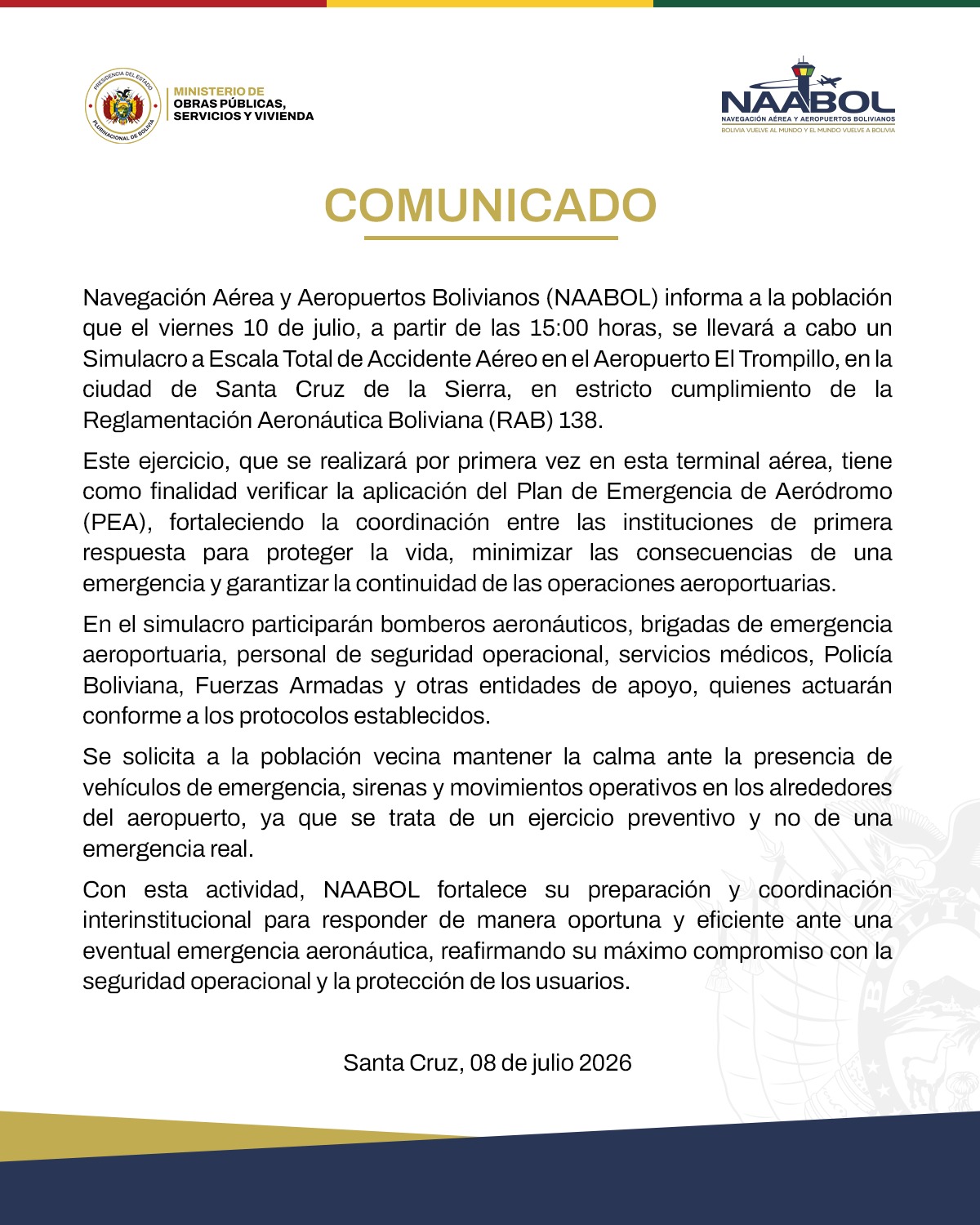 PRESIDENCIA DEL ESTADO PLURINACIONAL DE BOLIVIA

MINISTERIO DE
OBRAS PÚBLICAS,
SERVICIOS Y VIVIENDA

NAABOL
NAVEGACIÓN AÉREA Y AEROPUERTOS BOLIVIANOS
BOLIVIA VUELVE AL MUNDO Y EL MUNDO VUELVE A BOLIVIA

COMUNICADO

Navegación Aérea y Aeropuertos Bolivianos (NAABOL) informa a la población que el viernes 10 de julio, a partir de las 15:00 horas, se llevará a cabo un Simulacro a Escala Total de Accidente Aéreo en el Aeropuerto El Trompillo, en la ciudad de Santa Cruz de la Sierra, en estricto cumplimiento de la Reglamentación Aeronáutica Boliviana (RAB) 138.

Este ejercicio, que se realizará por primera vez en esta terminal aérea, tiene como finalidad verificar la aplicación del Plan de Emergencia de Aeródromo (PEA), fortaleciendo la coordinación entre las instituciones de primera respuesta para proteger la vida, minimizar las consecuencias de una emergencia y garantizar la continuidad de las operaciones aeroportuarias.

En el simulacro participarán bomberos aeronáuticos, brigadas de emergencia aeroportuaria, personal de seguridad operacional, servicios médicos, Policía Boliviana, Fuerzas Armadas y otras entidades de apoyo, quienes actuarán conforme a los protocolos establecidos.

Se solicita a la población vecina mantener la calma ante la presencia de vehículos de emergencia, sirenas y movimientos operativos en los alrededores del aeropuerto, ya que se trata de un ejercicio preventivo y no de una emergencia real.

Con esta actividad, NAABOL fortalece su preparación y coordinación interinstitucional para responder de manera oportuna y eficiente ante una eventual emergencia aeronáutica, reafirmando su máximo compromiso con la seguridad operacional y la protección de los usuarios.

Santa Cruz, 08 de julio 2026